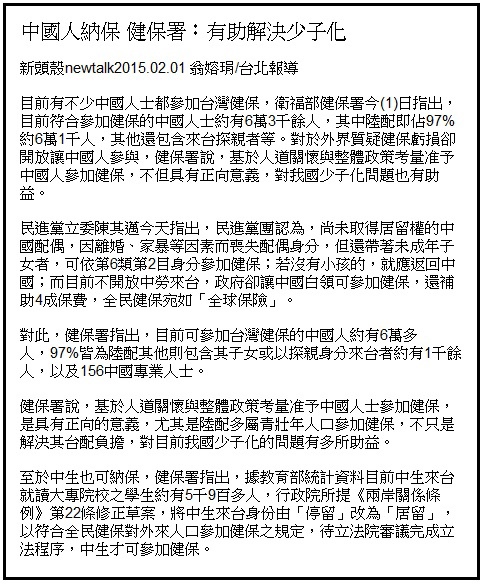 中國人納保 健保署：有助解決少子化

新頭殼newtalk2015.02.01 翁嫆琄/台北報導

目前有不少中國人士都參加台灣健保，衛福部健保署今(1)日指出，目前符合參加健保的中國人士約有6萬3千餘人，其中陸配即佔97%約6萬1千人，其他還包含來台探親者等。對於外界質疑健保虧損卻開放讓中國人參與，健保署說，基於人道關懷與整體政策考量准予中國人參加健保，不但具有正向意義，對我國少子化問題也有助益。

民進黨立委陳其邁今天指出，民進黨團認為，尚未取得居留權的中國配偶，因離婚、家暴等因素而喪失配偶身分，但還帶著未成年子女者，可依第6類第2目身分參加健保；若沒有小孩的，就應返回中國；而目前不開放中勞來台，政府卻讓中國白領可參加健保，還補助4成保費，全民健保宛如「全球保險」。

對此，健保署指出，目前可參加台灣健保的中國人約有6萬多人，97%皆為陸配其他則包含其子女或以探親身分來台者約有1千餘人，以及156中國專業人士。

健保署說，基於人道關懷與整體政策考量准予中國人士參加健保，是具有正向的意義，尤其是陸配多屬青壯年人口參加健保，不只是解決其台配負擔，對目前我國少子化的問題有多所助益。

至於中生也可納保，健保署指出，據教育部統計資料目前中生來台就讀大專院校之學生約有5千9百多人，行政院所提《兩岸關係條例》第22條修正草案，將中生來台身份由「停留」改為「居留」，以符合全民健保對外來人口參加健保之規定，待立法院審議完成立法程序，中生才可參加健保。